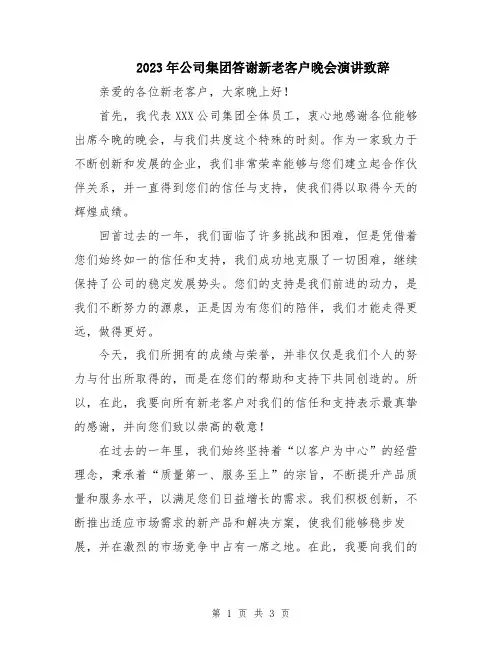 2023年公司集团答谢新老客户晚会演讲致辞

亲爱的各位新老客户，大家晚上好！

首先，我代表XXX公司集团全体员工，衷心地感谢各位能够出席今晚的晚会，与我们共度这个特殊的时刻。作为一家致力于不断创新和发展的企业，我们非常荣幸能够与您们建立起合作伙伴关系，并一直得到您们的信任与支持，使我们得以取得今天的辉煌成绩。

回首过去的一年，我们面临了许多挑战和困难，但是凭借着您们始终如一的信任和支持，我们成功地克服了一切困难，继续保持了公司的稳定发展势头。您们的支持是我们前进的动力，是我们不断努力的源泉，正是因为有您们的陪伴，我们才能走得更远，做得更好。

今天，我们所拥有的成绩与荣誉，并非仅仅是我们个人的努力与付出所取得的，而是在您们的帮助和支持下共同创造的。所以，在此，我要向所有新老客户对我们的信任和支持表示最真挚的感谢，并向您们致以崇高的敬意！

在过去的一年里，我们始终坚持着“以客户为中心”的经营理念，秉承着“质量第一、服务至上”的宗旨，不断提升产品质量和服务水平，以满足您们日益增长的需求。我们积极创新，不断推出适应市场需求的新产品和解决方案，使我们能够稳步发展，并在激烈的市场竞争中占有一席之地。在此，我要向我们的

第 1 页 共 3 页